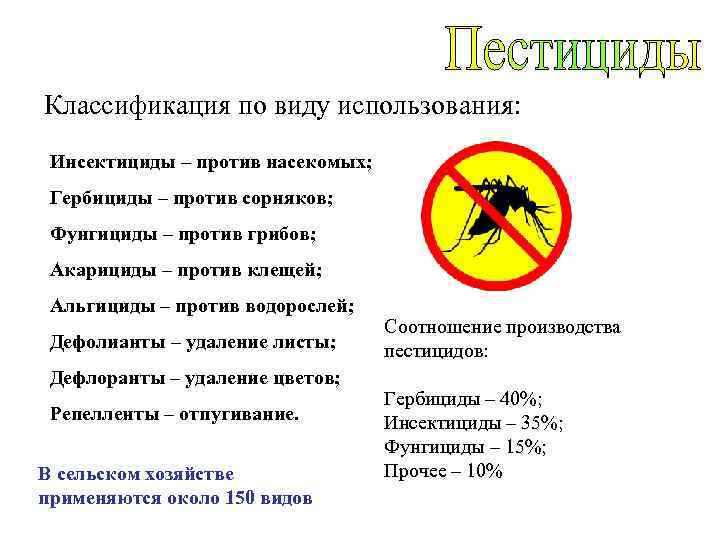 Пестициды

Классификация по виду использования:

Инсектициды – против насекомых;
Гербициды – против сорняков;
Фунгициды – против грибов;
Акарициды – против клещей;
Альгициды – против водорослей;
Дефолианты – удаление листы;
Дефлоранты – удаление цветов;
Репелленты – отпугивание.

В сельском хозяйстве применяются около 150 видов

Соотношение производства пестицидов:

Гербициды – 40%;
Инсектициды – 35%;
Фунгициды – 15%;
Прочее – 10%